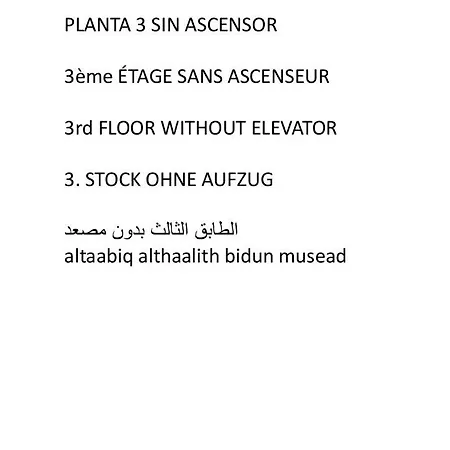 PLANTA 3 SIN ASCENSOR

3ème ÉTAGE SANS ASCENSEUR

3rd FLOOR WITHOUT ELEVATOR

3. STOCK OHNE AUFZUG

الطابق الثالث بدون مصعد
altaabiq althaalith bidun musead